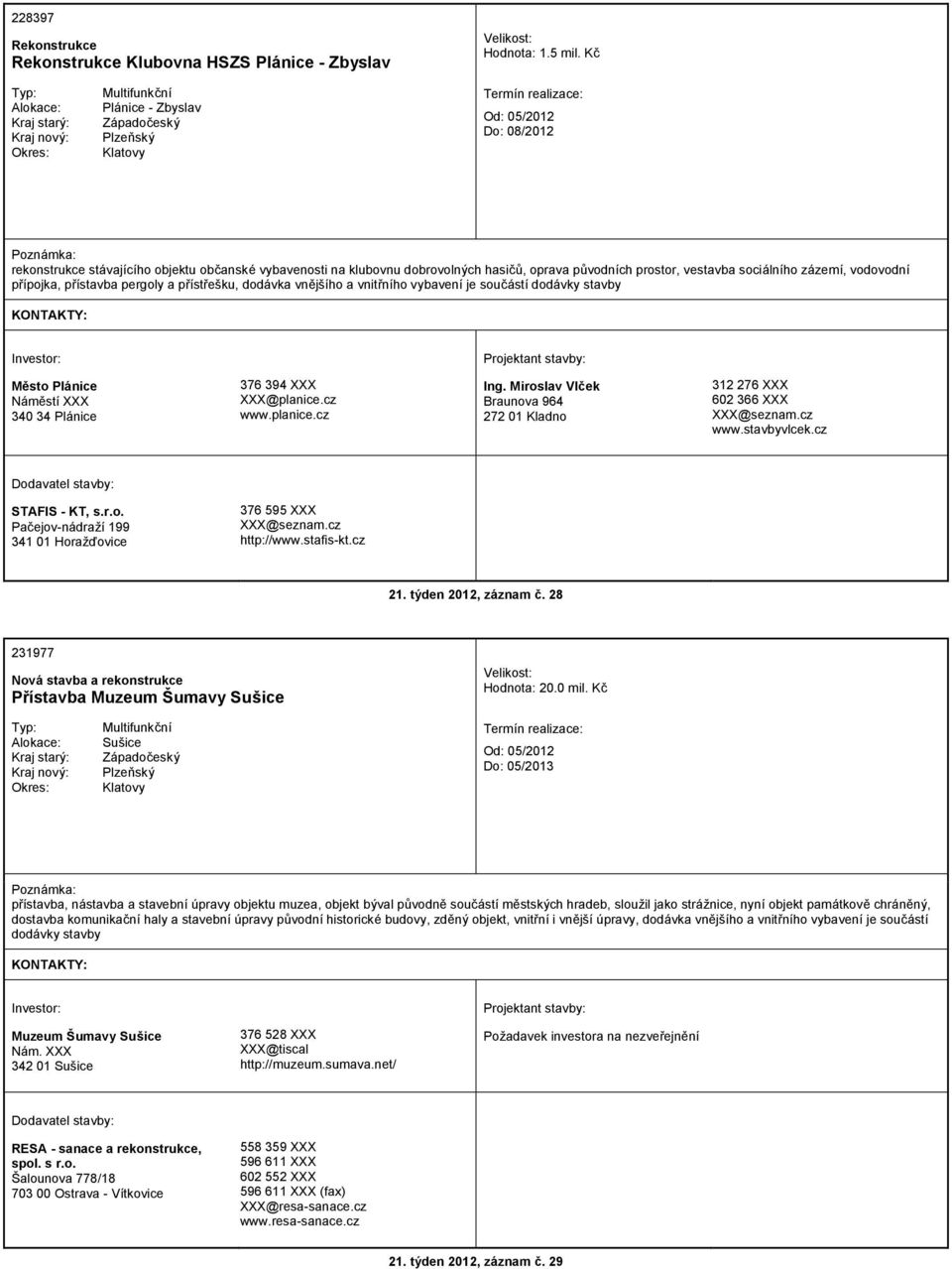 228397

Rekonstrukce
Rekonstrukce Klubovna HSZS Plánice - Zbyslav

Typ: Multifunkční
Alokace: Plánice - Zbyslav
Kraj starý: Západočeský
Kraj nový: Plzeňský
Okres: Klatovy

Velikost:
Hodnota: 1.5 mil. Kč

Termín realizace:
Od: 05/2012
Do: 08/2012

Poznámka:
rekonstrukce stávajícího objektu občanské vybavenosti na klubovnu dobrovolných hasičů, oprava původních prostor, vestavba sociálního zázemí, vodovodní přípojka, přístavba pergoly a přístřešku, dodávka vnějšího a vnitřního vybavení je součástí dodávky stavby

KONTAKTY:

Investor:

Město Plánice
Náměstí XXX
340 34 Plánice

376 394 XXX
XXX@planice.cz
www.planice.cz

Projektant stavby:

Ing. Miroslav Vlček
Braunova 964
272 01 Kladno

312 276 XXX
602 366 XXX
XXX@seznam.cz
www.stavbyvlcek.cz

Dodavatel stavby:

STAFIS - KT, s.r.o.
Pačejov-nádraží 199
341 01 Horažďovice

376 595 XXX
XXX@seznam.cz
http://www.stafis-kt.cz

21. týden 2012, záznam č. 28

231977

Nová stavba a rekonstrukce
Přístavba Muzeum Šumavy Sušice

Typ: Multifunkční
Alokace: Sušice
Kraj starý: Západočeský
Kraj nový: Plzeňský
Okres: Klatovy

Velikost:
Hodnota: 20.0 mil. Kč

Termín realizace:
Od: 05/2012
Do: 05/2013

Poznámka:
přístavba, nástavba a stavební úpravy objektu muzea, objekt býval původně součástí městských hradeb, sloužil jako strážnice, nyní objekt památkově chráněný, dostavba komunikační haly a stavební úpravy původní historické budovy, zděný objekt, vnitřní i vnější úpravy, dodávka vnějšího a vnitřního vybavení je součástí dodávky stavby

KONTAKTY:

Investor:

Muzeum Šumavy Sušice
Nám. XXX
342 01 Sušice

376 528 XXX
XXX@tiscal
http://muzeum.sumava.net/

Projektant stavby:

Požadavek investora na nezveřejnění

Dodavatel stavby:

RESA - sanace a rekonstrukce, spol. s r.o.
Šalounova 778/18
703 00 Ostrava - Vítkovice

558 359 XXX
596 611 XXX
602 552 XXX
596 611 XXX (fax)
XXX@resa-sanace.cz
www.resa-sanace.cz

21. týden 2012, záznam č. 29